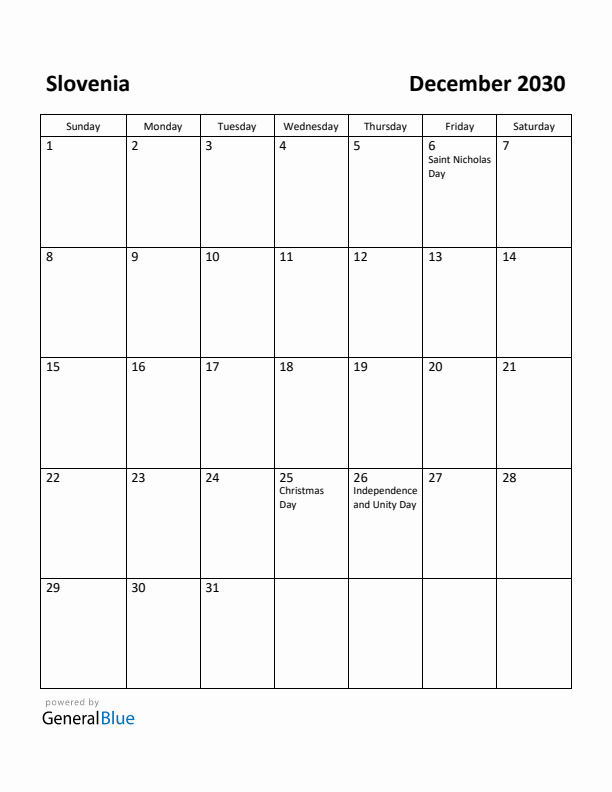 Slovenia

December 2030

| Sunday | Monday | Tuesday | Wednesday | Thursday | Friday | Saturday |
|---|---|---|---|---|---|---|
| 1 | 2 | 3 | 4 | 5 | 6 Saint Nicholas Day | 7 |
| 8 | 9 | 10 | 11 | 12 | 13 | 14 |
| 15 | 16 | 17 | 18 | 19 | 20 | 21 |
| 22 | 23 | 24 | 25 Christmas Day | 26 Independence and Unity Day | 27 | 28 |
| 29 | 30 | 31 | | | | |

powered by
GeneralBlue